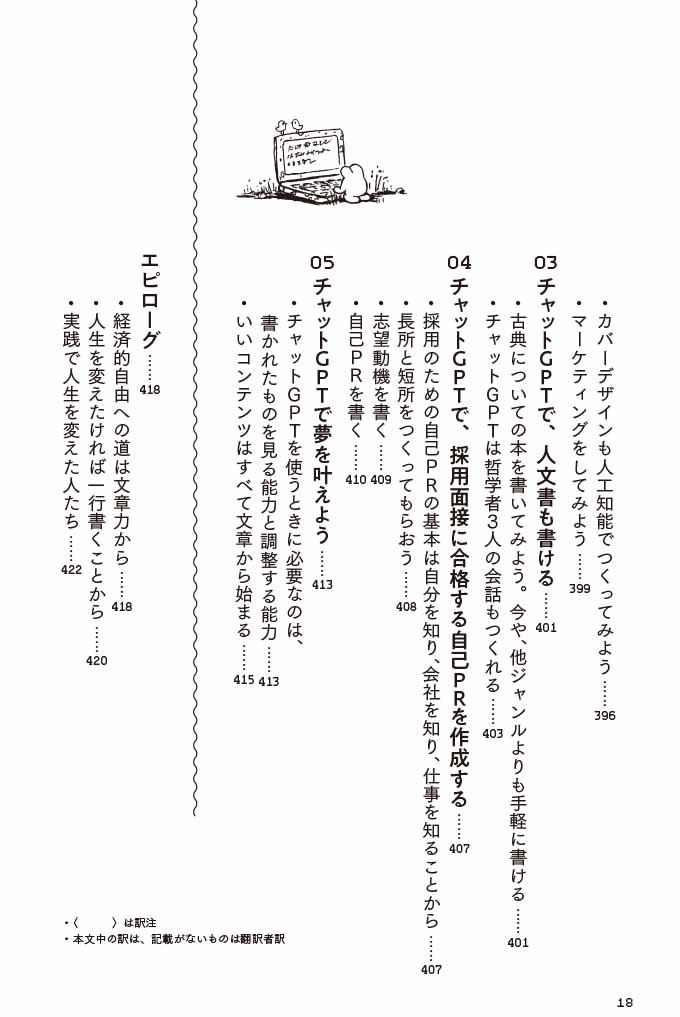 ・カバーデザインも人工知能でつくってみよう……396
・マーケティングをしてみよう……399

03
チャットGPTで、人文書も書ける……401
・古典についての本を書いてみよう。今や、他ジャンルよりも手軽に書ける……401
・チャットGPTは哲学者3人の会話もつくれる……403

04
チャットGPTで、採用面接に合格する自己PRを作成する……407
・採用のための自己PRの基本は自分を知り、会社を知り、仕事を知ることから……407
・長所と短所をつくってもらおう……408
・志望動機を書く……409
・自己PRを書く……410

05
チャットGPTで夢を叶えよう……413
・チャットGPTを使うときに必要なのは、書かれたものを見る能力と調整する能力……413
・いいコンテンツはすべて文章から始まる……415

エピローグ……418
・経済的自由への道は文章力から……418
・人生を変えたければ一行書くことから……420
・実践で人生を変えた人たち……422

・〈　〉は訳注
・本文中の訳は、記載がないものは翻訳者訳

18